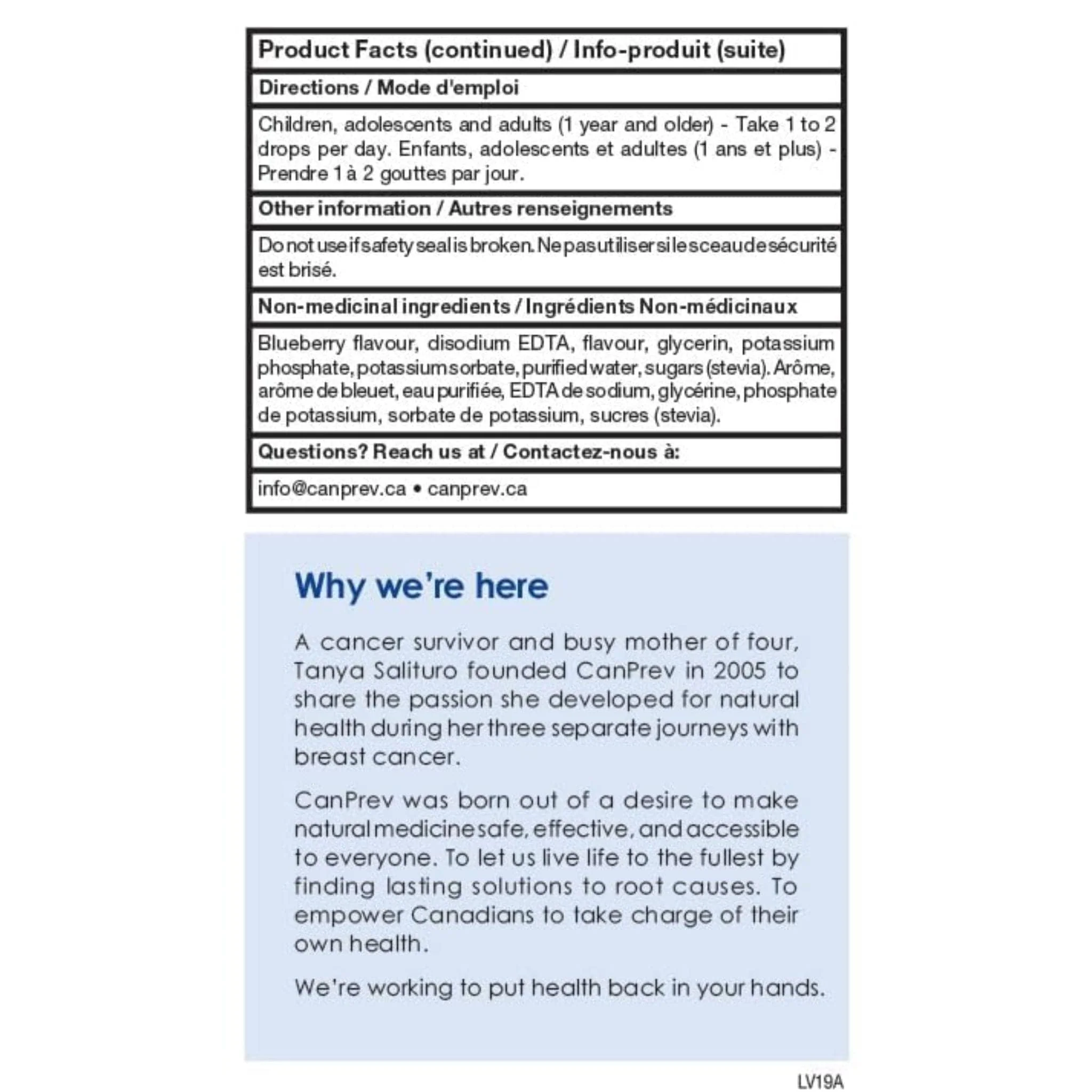 Product Facts (continued) / Info-produit (suite)

Directions / Mode d'emploi

Children, adolescents and adults (1 year and older) - Take 1 to 2 drops per day. Enfants, adolescents et adultes (1 ans et plus) - Prendre 1 à 2 gouttes par jour.

Other information / Autres renseignements

Do not use if safety seal is broken. Ne pas utiliser si le sceau de sécurité est brisé.

Non-medicinal ingredients / Ingrédients Non-médicinaux

Blueberry flavour, disodium EDTA, flavour, glycerin, potassium phosphate, potassium sorbate, purified water, sugars (stevia). Arôme, arôme de bleuet, eau purifiée, EDTA de sodium, glycérine, phosphate de potassium, sorbate de potassium, sucres (stevia).

Questions? Reach us at / Contactez-nous à:

info@canprev.ca • canprev.ca

Why we're here

A cancer survivor and busy mother of four, Tanya Salituro founded CanPrev in 2005 to share the passion she developed for natural health during her three separate journeys with breast cancer.

CanPrev was born out of a desire to make natural medicine safe, effective, and accessible to everyone. To let us live life to the fullest by finding lasting solutions to root causes. To empower Canadians to take charge of their own health.

We're working to put health back in your hands.

LV19A